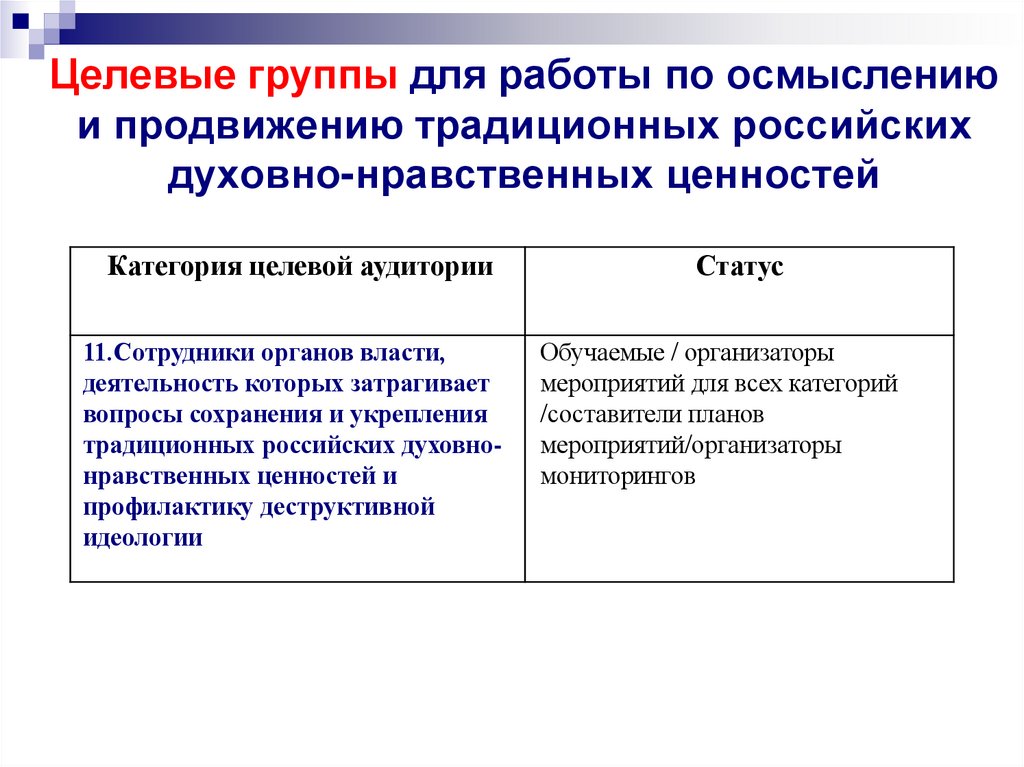 Целевые группы для работы по осмыслению и продвижению традиционных российских духовно-нравственных ценностей

| Категория целевой аудитории | Статус |
|---|---|
| 11.Сотрудники органов власти, деятельность которых затрагивает вопросы сохранения и укрепления традиционных российских духовно-нравственных ценностей и профилактику деструктивной идеологии | Обучаемые / организаторы мероприятий для всех категорий /составители планов мероприятий/организаторы мониторингов |